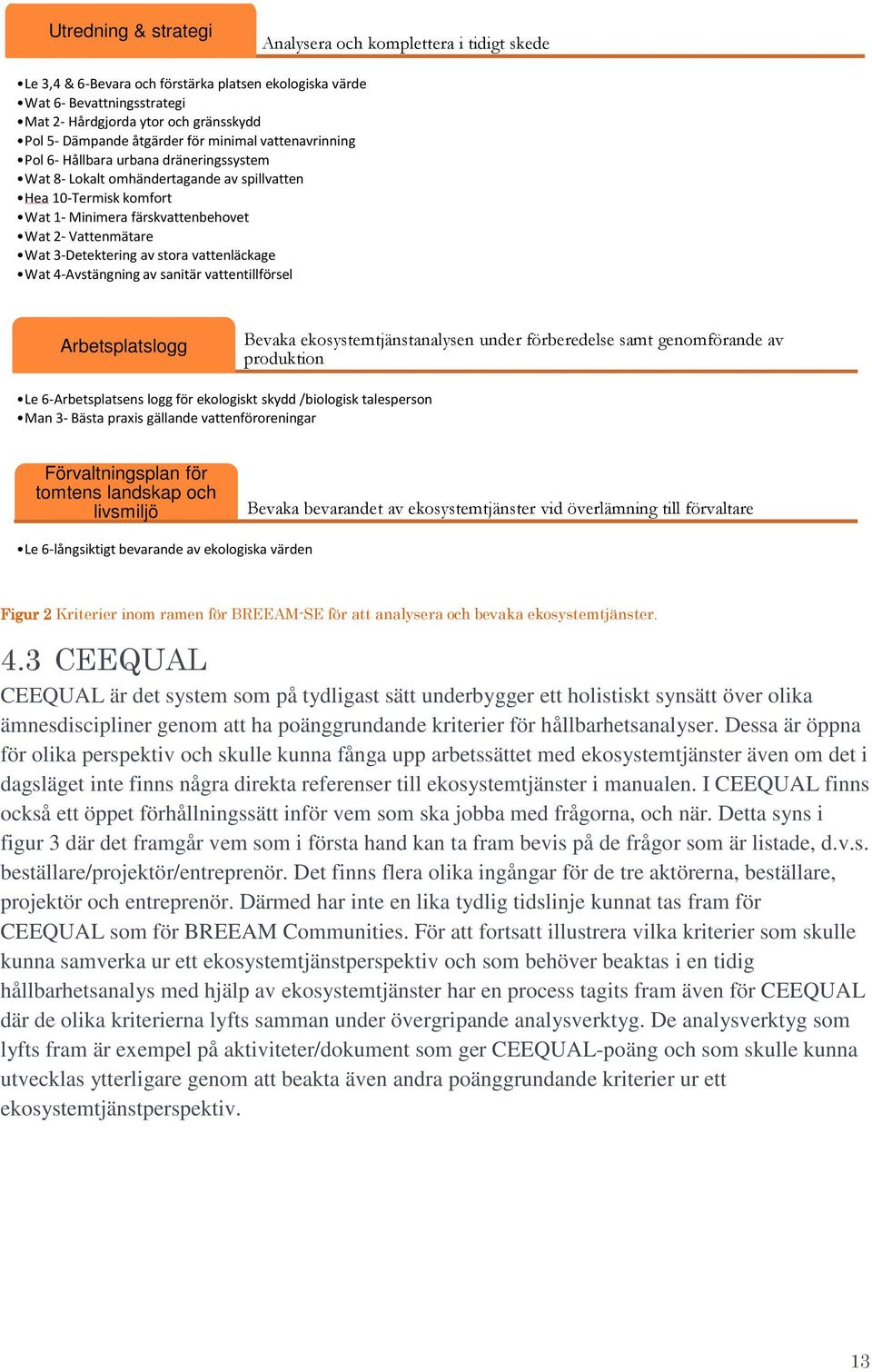 Utredning & strategi

Analysera och komplettera i tidigt skede

• Le 3,4 & 6-Bevara och förstärka platsen ekologiska värde
• Wat 6- Bevattningsstrategi
• Mat 2- Hårdgjorda ytor och gränsskydd
• Pol 5- Dämpande åtgärder för minimal vattenavrinning
• Pol 6- Hållbara urbana dräneringssystem
• Wat 8- Lokalt omhändertagande av spillvatten
• Hea 10-Termisk komfort
• Wat 1- Minimera färskvattenbehovet
• Wat 2- Vattenmätare
• Wat 3-Detektering av stora vattenläckage
• Wat 4-Avstängning av sanitär vattentillförsel

Arbetsplatslogg

Bevaka ekosystemtjänstanalysen under förberedelse samt genomförande av produktion

• Le 6-Arbetsplatsens logg för ekologiskt skydd /biologisk talesperson
• Man 3- Bästa praxis gällande vattenföroreningar

Förvaltningsplan för tomtens landskap och livsmiljö

Bevaka bevarandet av ekosystemtjänster vid överlämning till förvaltare

• Le 6-långsiktigt bevarande av ekologiska värden

Figur 2 Kriterier inom ramen för BREEAM-SE för att analysera och bevaka ekosystemtjänster.

4.3 CEEQUAL

CEEQUAL är det system som på tydligast sätt underbygger ett holistiskt synsätt över olika ämnesdiscipliner genom att ha poänggrundande kriterier för hållbarhetsanalyser. Dessa är öppna för olika perspektiv och skulle kunna fånga upp arbetssättet med ekosystemtjänster även om det i dagsläget inte finns några direkta referenser till ekosystemtjänster i manualen. I CEEQUAL finns också ett öppet förhållningssätt inför vem som ska jobba med frågorna, och när. Detta syns i figur 3 där det framgår vem som i första hand kan ta fram bevis på de frågor som är listade, d.v.s. beställare/projektör/entreprenör. Det finns flera olika ingångar för de tre aktörerna, beställare, projektör och entreprenör. Därmed har inte en lika tydlig tidslinje kunnat tas fram för CEEQUAL som för BREEAM Communities. För att fortsatt illustrera vilka kriterier som skulle kunna samverka ur ett ekosystemtjänstperspektiv och som behöver beaktas i en tidig hållbarhetsanalys med hjälp av ekosystemtjänster har en process tagits fram även för CEEQUAL där de olika kriterierna lyfts samman under övergripande analysverktyg. De analysverktyg som lyfts fram är exempel på aktiviteter/dokument som ger CEEQUAL-poäng och som skulle kunna utvecklas ytterligare genom att beakta även andra poänggrundande kriterier ur ett ekosystemtjänstperspektiv.

13